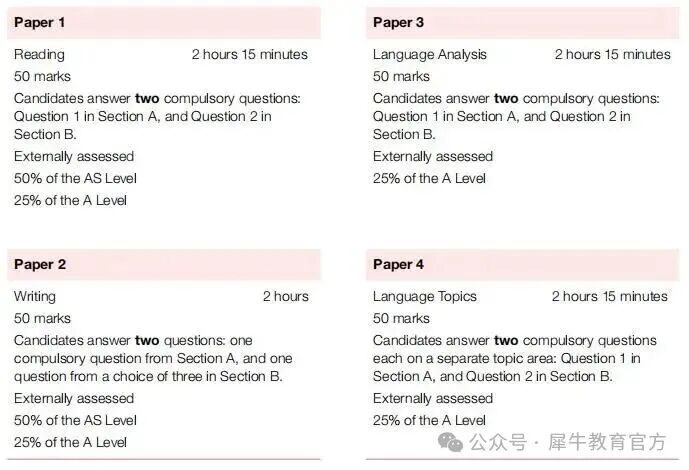 Paper 1

Reading 2 hours 15 minutes

50 marks

Candidates answer two compulsory questions: Question 1 in Section A, and Question 2 in Section B.

Externally assessed

50% of the AS Level

25% of the A Level

Paper 2

Writing 2 hours

50 marks

Candidates answer two questions: one compulsory question from Section A, and one question from a choice of three in Section B.

Externally assessed

50% of the AS Level

25% of the A Level

Paper 3

Language Analysis 2 hours 15 minutes

50 marks

Candidates answer two compulsory questions: Question 1 in Section A, and Question 2 in Section B.

Externally assessed

25% of the A Level

Paper 4

Language Topics 2 hours 15 minutes

50 marks

Candidates answer two compulsory questions each on a separate topic area: Question 1 in Section A, and Question 2 in Section B.

Externally assessed

25% of the A Level

公众号 · 犀牛教育官方